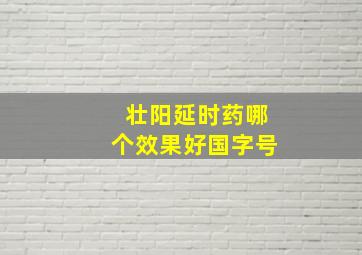 壮阳延时药哪个效果好国字号